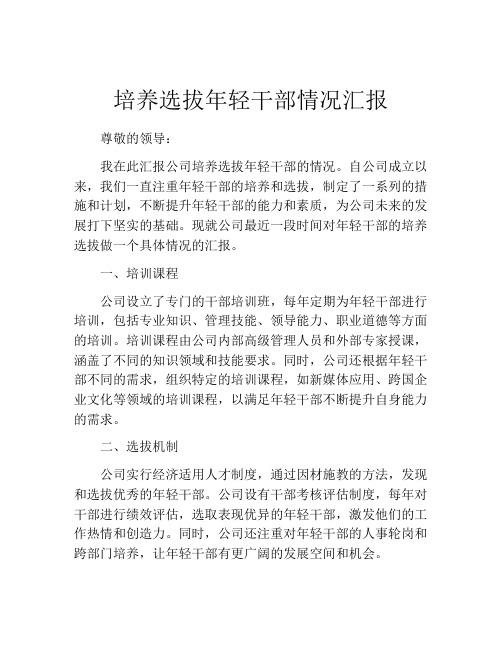 培养选拔年轻干部情况汇报

尊敬的领导：

我在此汇报公司培养选拔年轻干部的情况。自公司成立以来，我们一直注重年轻干部的培养和选拔，制定了一系列的措施和计划，不断提升年轻干部的能力和素质，为公司未来的发展打下坚实的基础。现就公司最近一段时间对年轻干部的培养选拔做一个具体情况的汇报。

一、培训课程

公司设立了专门的干部培训班，每年定期为年轻干部进行培训，包括专业知识、管理技能、领导能力、职业道德等方面的培训。培训课程由公司内部高级管理人员和外部专家授课，涵盖了不同的知识领域和技能要求。同时，公司还根据年轻干部不同的需求，组织特定的培训课程，如新媒体应用、跨国企业文化等领域的培训课程，以满足年轻干部不断提升自身能力的需求。

二、选拔机制

公司实行经济适用人才制度，通过因材施教的方法，发现和选拔优秀的年轻干部。公司设有干部考核评估制度，每年对干部进行绩效评估，选取表现优异的年轻干部，激发他们的工作热情和创造力。同时，公司还注重对年轻干部的人事轮岗和跨部门培养，让年轻干部有更广阔的发展空间和机会。